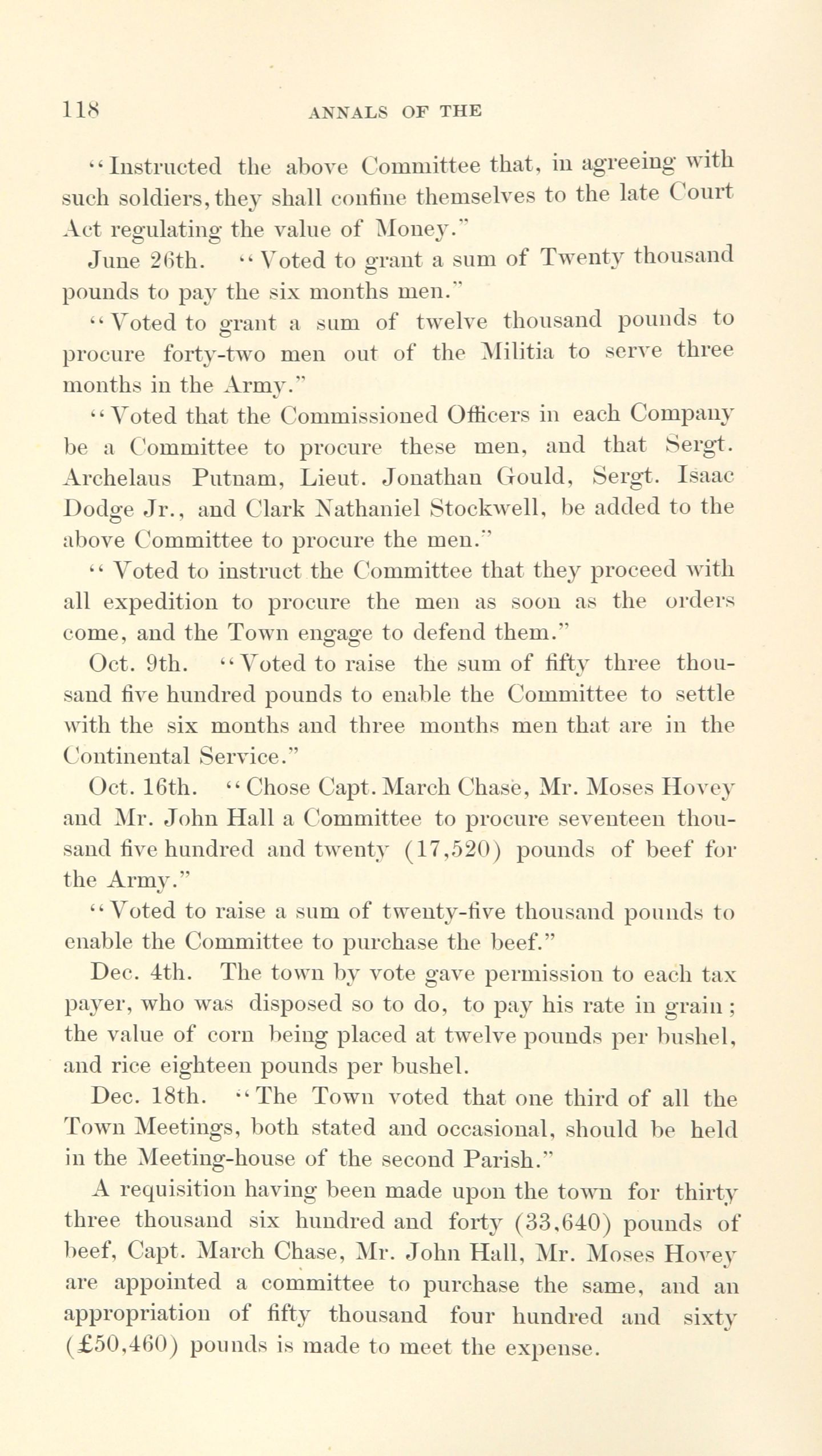 118 ANNALS OF THE

"Instructed the above Committee that, in agreeing with such soldiers, they shall confine themselves to the late Court Act regulating the value of Money."

June 26th. "Voted to grant a sum of Twenty thousand pounds to pay the six months men."

"Voted to grant a sum of twelve thousand pounds to procure forty-two men out of the Militia to serve three months in the Army."

"Voted that the Commissioned Officers in each Company be a Committee to procure these men, and that Sergt. Archelaus Putnam, Lieut. Jonathan Gould, Sergt. Isaac Dodge Jr., and Clark Nathaniel Stockwell, be added to the above Committee to procure the men."

"Voted to instruct the Committee that they proceed with all expedition to procure the men as soon as the orders come, and the Town engage to defend them."

Oct. 9th. "Voted to raise the sum of fifty three thousand five hundred pounds to enable the Committee to settle with the six months and three months men that are in the Continental Service."

Oct. 16th. "Chose Capt. March Chase, Mr. Moses Hovey and Mr. John Hall a Committee to procure seventeen thousand five hundred and twenty (17,520) pounds of beef for the Army."

"Voted to raise a sum of twenty-five thousand pounds to enable the Committee to purchase the beef."

Dec. 4th. The town by vote gave permission to each tax payer, who was disposed so to do, to pay his rate in grain; the value of corn being placed at twelve pounds per bushel, and rice eighteen pounds per bushel.

Dec. 18th. "The Town voted that one third of all the Town Meetings, both stated and occasional, should be held in the Meeting-house of the second Parish."

A requisition having been made upon the town for thirty three thousand six hundred and forty (33,640) pounds of beef, Capt. March Chase, Mr. John Hall, Mr. Moses Hovey are appointed a committee to purchase the same, and an appropriation of fifty thousand four hundred and sixty (£50,460) pounds is made to meet the expense.